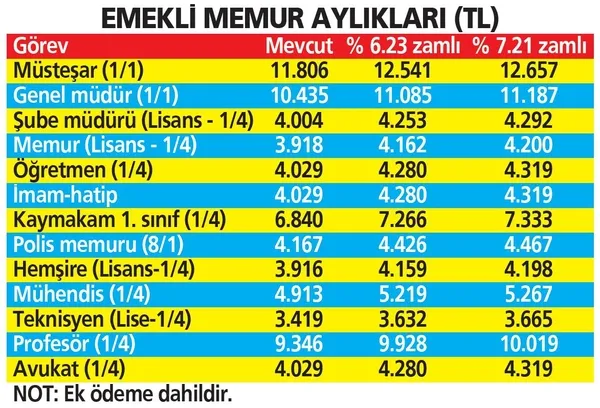 EMEKLİ MEMUR AYLIKLARI (TL)

| Görev | Mevcut | % 6.23 zamlı | % 7.21 zamlı |
|---|---|---|---|
| Müsteşar (1/1) | 11.806 | 12.541 | 12.657 |
| Genel müdür (1/1) | 10.435 | 11.085 | 11.187 |
| Şube müdürü (Lisans - 1/4) | 4.004 | 4.253 | 4.292 |
| Memur (Lisans - 1/4) | 3.918 | 4.162 | 4.200 |
| Öğretmen (1/4) | 4.029 | 4.280 | 4.319 |
| İmam-hatip | 4.029 | 4.280 | 4.319 |
| Kaymakam 1. sınıf (1/4) | 6.840 | 7.266 | 7.333 |
| Polis memuru (8/1) | 4.167 | 4.426 | 4.467 |
| Hemşire (Lisans-1/4) | 3.916 | 4.159 | 4.198 |
| Mühendis (1/4) | 4.913 | 5.219 | 5.267 |
| Teknisyen (Lise-1/4) | 3.419 | 3.632 | 3.665 |
| Profesör (1/4) | 9.346 | 9.928 | 10.019 |
| Avukat (1/4) | 4.029 | 4.280 | 4.319 |

NOT: Ek ödeme dahildir.